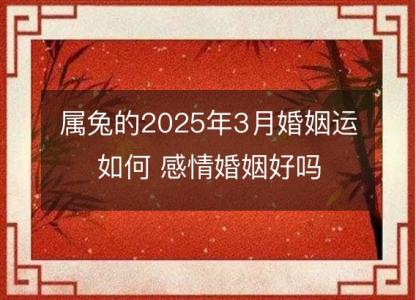 属兔的2025年3月婚姻运如何 感情婚姻好吗